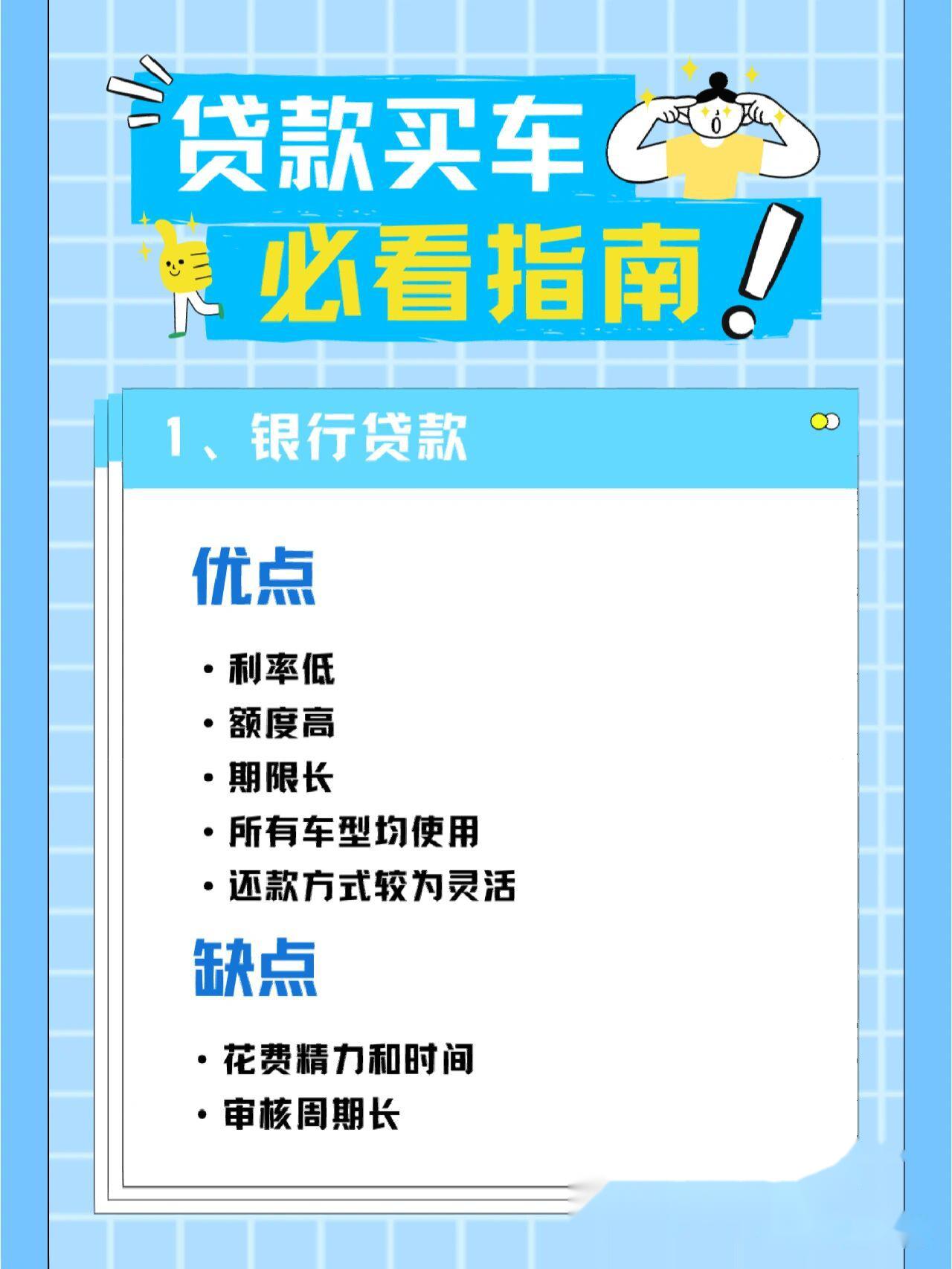 贷款买车
必看指南!

1、银行贷款

优点

· 利率低
· 额度高
· 期限长
· 所有车型均使用
· 还款方式较为灵活

缺点

· 花费精力和时间
· 审核周期长